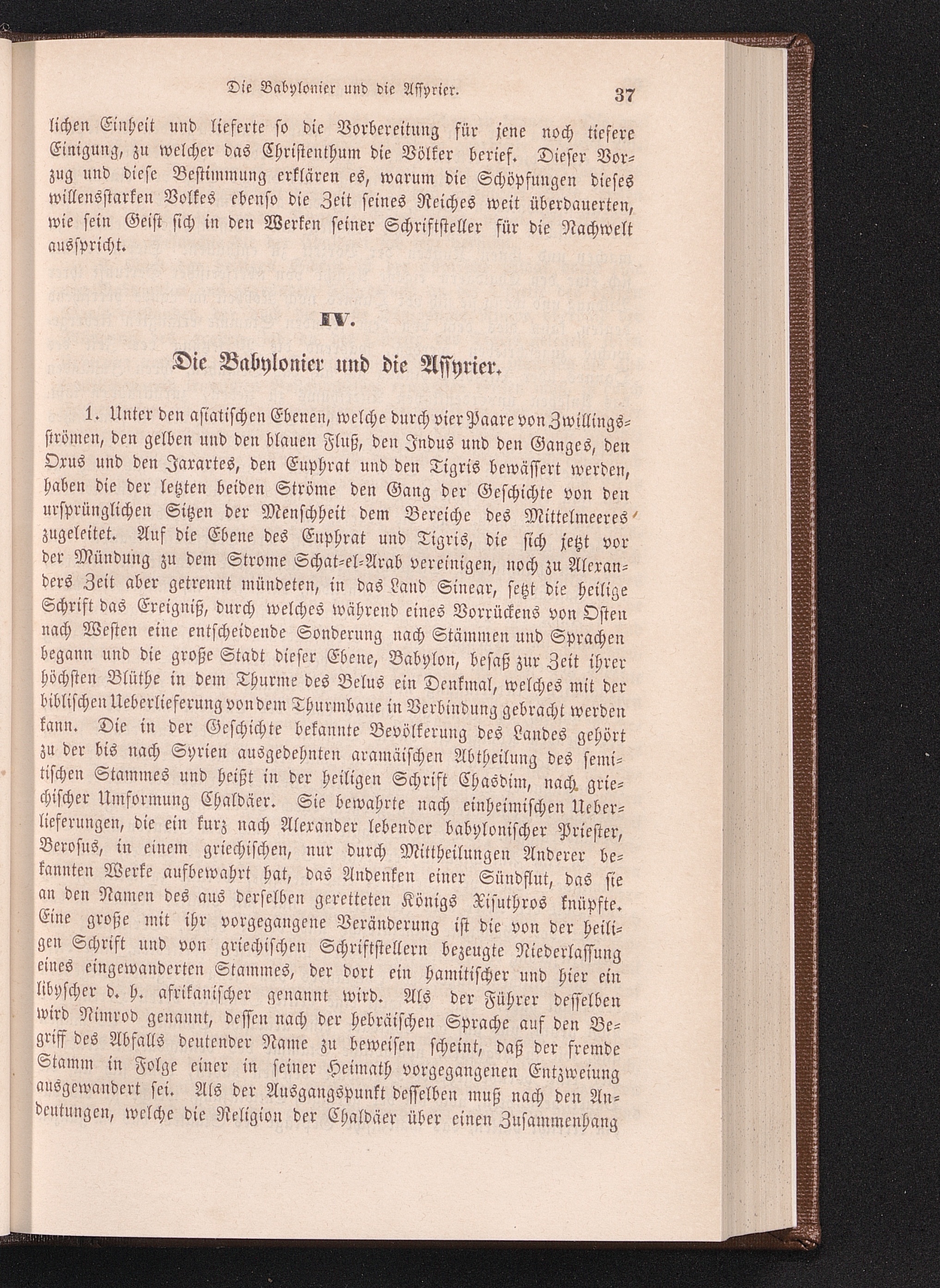 Die Babylonier und die Assyrier. 37

lichen Einheit und lieferte so die Vorbereitung für jene noch tiefere Einigung, zu welcher das Christenthum die Völker berief. Dieser Vorzug und diese Bestimmung erklären es, warum die Schöpfungen dieses willensstarken Volkes ebenso die Zeit seines Reiches weit überdauerten, wie sein Geist sich in den Werken seiner Schriftsteller für die Nachwelt ausspricht.

IV.

Die Babylonier und die Assyrier.

1. Unter den asiatischen Ebenen, welche durch vier Paare von Zwillingsströmen, den gelben und den blauen Fluß, den Indus und den Ganges, den Oxus und den Jaxartes, den Euphrat und den Tigris bewässert werden, haben die der letzten beiden Ströme den Gang der Geschichte von den ursprünglichen Sitzen der Menschheit dem Bereiche des Mittelmeeres zugeleitet. Auf die Ebene des Euphrat und Tigris, die sich jetzt vor der Mündung zu dem Strome Schat-el-Arab vereinigen, noch zu Alexanders Zeit aber getrennt mündeten, in das Land Sinear, setzt die heilige Schrift das Ereigniß, durch welches während eines Vorrückens von Osten nach Westen eine entscheidende Sonderung nach Stämmen und Sprachen begann und die große Stadt dieser Ebene, Babylon, besaß zur Zeit ihrer höchsten Blüthe in dem Thurme des Belus ein Denkmal, welches mit der biblischen Ueberlieferung von dem Thurmbaue in Verbindung gebracht werden kann. Die in der Geschichte bekannte Bevölkerung des Landes gehört zu der bis nach Syrien ausgedehnten aramäischen Abtheilung des semitischen Stammes und heißt in der heiligen Schrift Chasdim, nach griechischer Umformung Chaldäer. Sie bewahrte nach einheimischen Ueberlieferungen, die ein kurz nach Alexander lebender babylonischer Priester, Berosus, in einem griechischen, nur durch Mittheilungen Anderer bekannten Werke aufbewahrt hat, das Andenken einer Sündflut, das sie an den Namen des aus derselben geretteten Königs Xisuthros knüpfte. Eine große mit ihr vorgegangene Veränderung ist die von der heiligen Schrift und von griechischen Schriftstellern bezeugte Niederlassung eines eingewanderten Stammes, der dort ein hamitischer und hier ein libyscher d. h. afrikanischer genannt wird. Als der Führer desselben wird Nimrod genannt, dessen nach der hebräischen Sprache auf den Begriff des Abfalls deutender Name zu beweisen scheint, daß der fremde Stamm in Folge einer in seiner Heimath vorgegangenen Entzweiung ausgewandert sei. Als der Ausgangspunkt desselben muß nach den Andeutungen, welche die Religion der Chaldäer über einen Zusammenhang